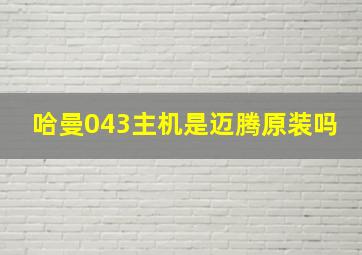 哈曼043主机是迈腾原装吗